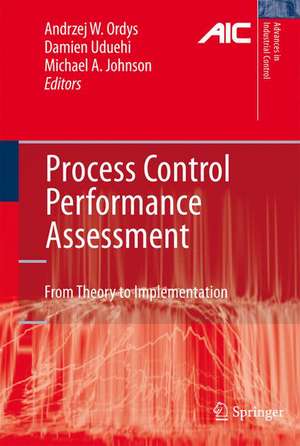 Andrzej W. Ordys
Damien Uduehi
Michael A. Johnson
Editors

AIC

Advances in Industrial Control

Process Control Performance Assessment

From Theory to Implementation

Springer